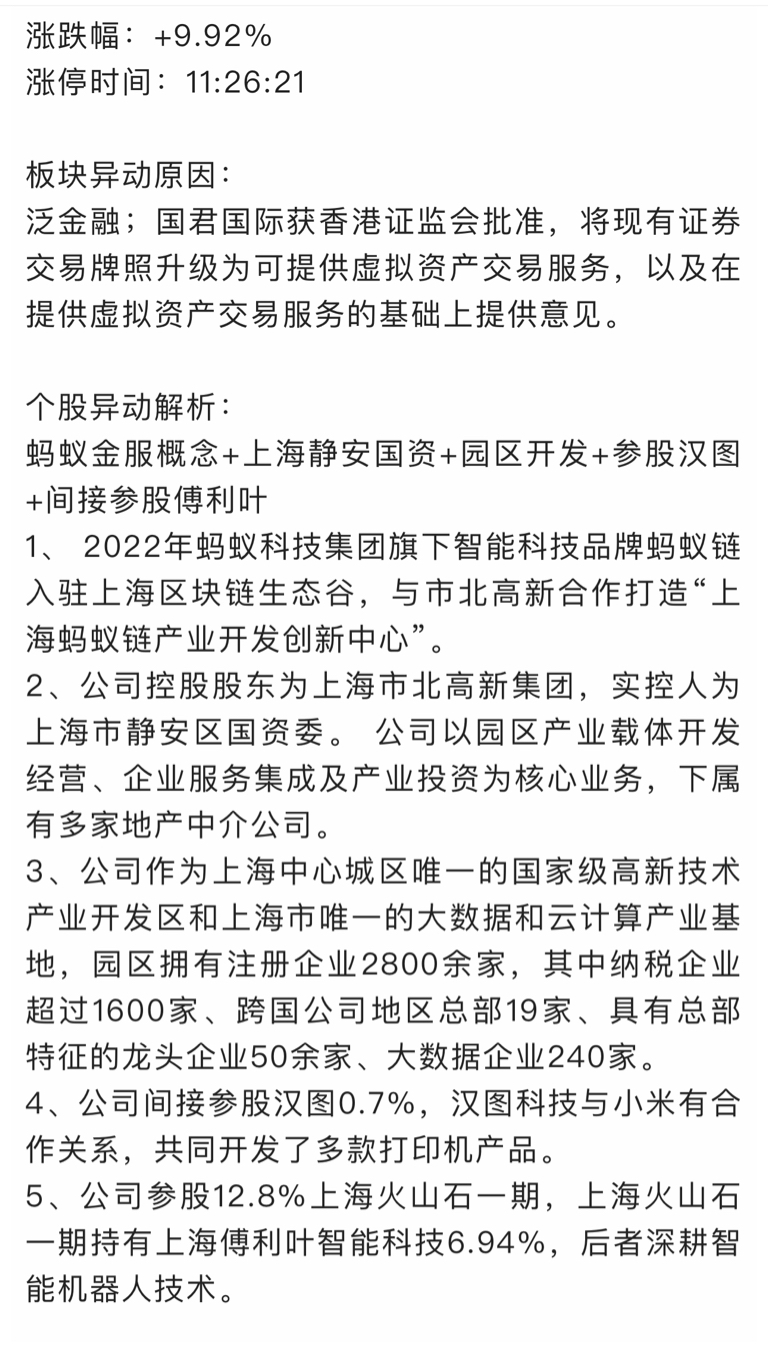 涨跌幅：+9.92%
涨停时间：11:26:21

板块异动原因：
泛金融；国君国际获香港证监会批准，将现有证券交易牌照升级为可提供虚拟资产交易服务，以及在提供虚拟资产交易服务的基础上提供意见。

个股异动解析：
蚂蚁金服概念+上海静安国资+园区开发+参股汉图+间接参股傅利叶
1、 2022年蚂蚁科技集团旗下智能科技品牌蚂蚁链入驻上海区块链生态谷，与市北高新合作打造“上海蚂蚁链产业开发创新中心”。
2、公司控股股东为上海市北高新集团，实控人为上海市静安区国资委。 公司以园区产业载体开发经营、企业服务集成及产业投资为核心业务，下属有多家地产中介公司。
3、公司作为上海中心城区唯一的国家级高新技术产业开发区和上海市唯一的大数据和云计算产业基地，园区拥有注册企业2800余家，其中纳税企业超过1600家、跨国公司地区总部19家、具有总部特征的龙头企业50余家、大数据企业240家。
4、公司间接参股汉图0.7%，汉图科技与小米有合作关系，共同开发了多款打印机产品。
5、公司参股12.8%上海火山石一期，上海火山石一期持有上海傅利叶智能科技6.94%，后者深耕智能机器人技术。